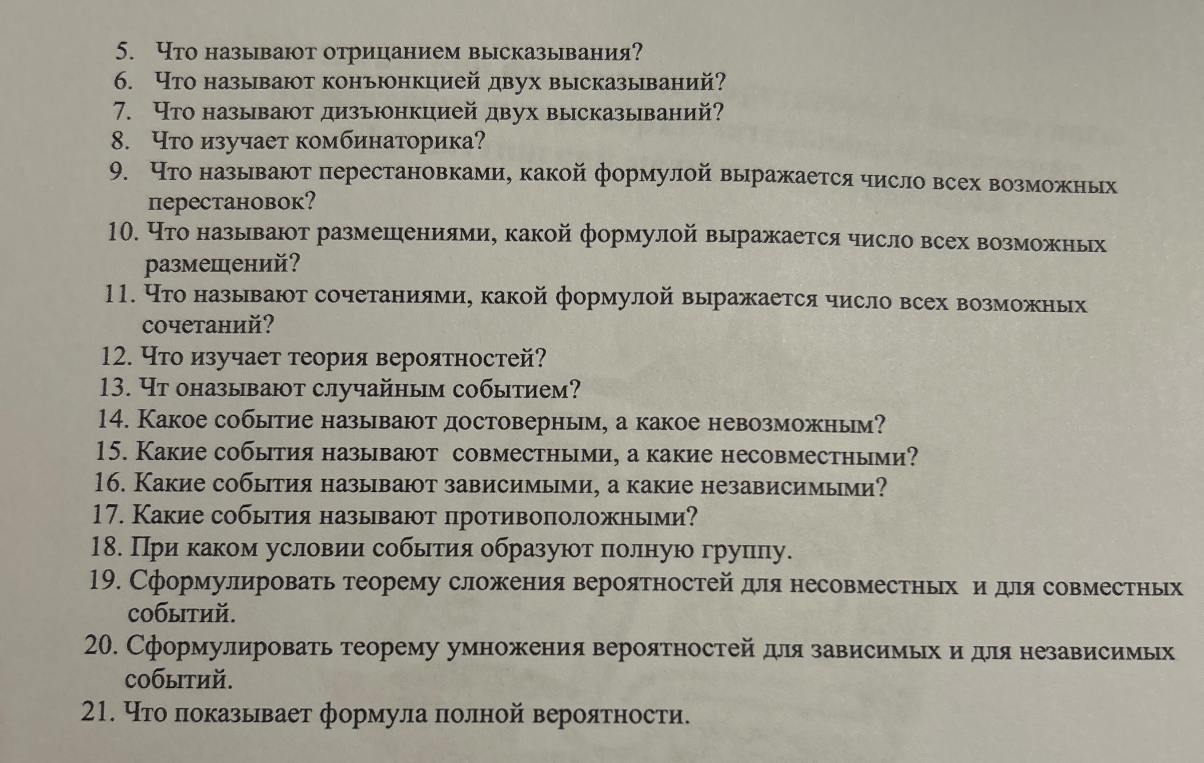 5. Что называют отрицанием высказывания?
6. Что называют конъюнкцией двух высказываний?
7. Что называют дизъюнкцией двух высказываний?
8. Что изучает комбинаторика?
9. Что называют перестановками, какой формулой выражается число всех возможных перестановок?
10. Что называют размещениями, какой формулой выражается число всех возможных размещений?
11. Что называют сочетаниями, какой формулой выражается число всех возможных сочетаний?
12. Что изучает теория вероятностей?
13. Чт оназывают случайным событием?
14. Какое событие называют достоверным, а какое невозможным?
15. Какие события называют совместными, а какие несовместными?
16. Какие события называют зависимыми, а какие независимыми?
17. Какие события называют противоположными?
18. При каком условии события образуют полную группу.
19. Сформулировать теорему сложения вероятностей для несовместных и для совместных событий.
20. Сформулировать теорему умножения вероятностей для зависимых и для независимых событий.
21. Что показывает формула полной вероятности.